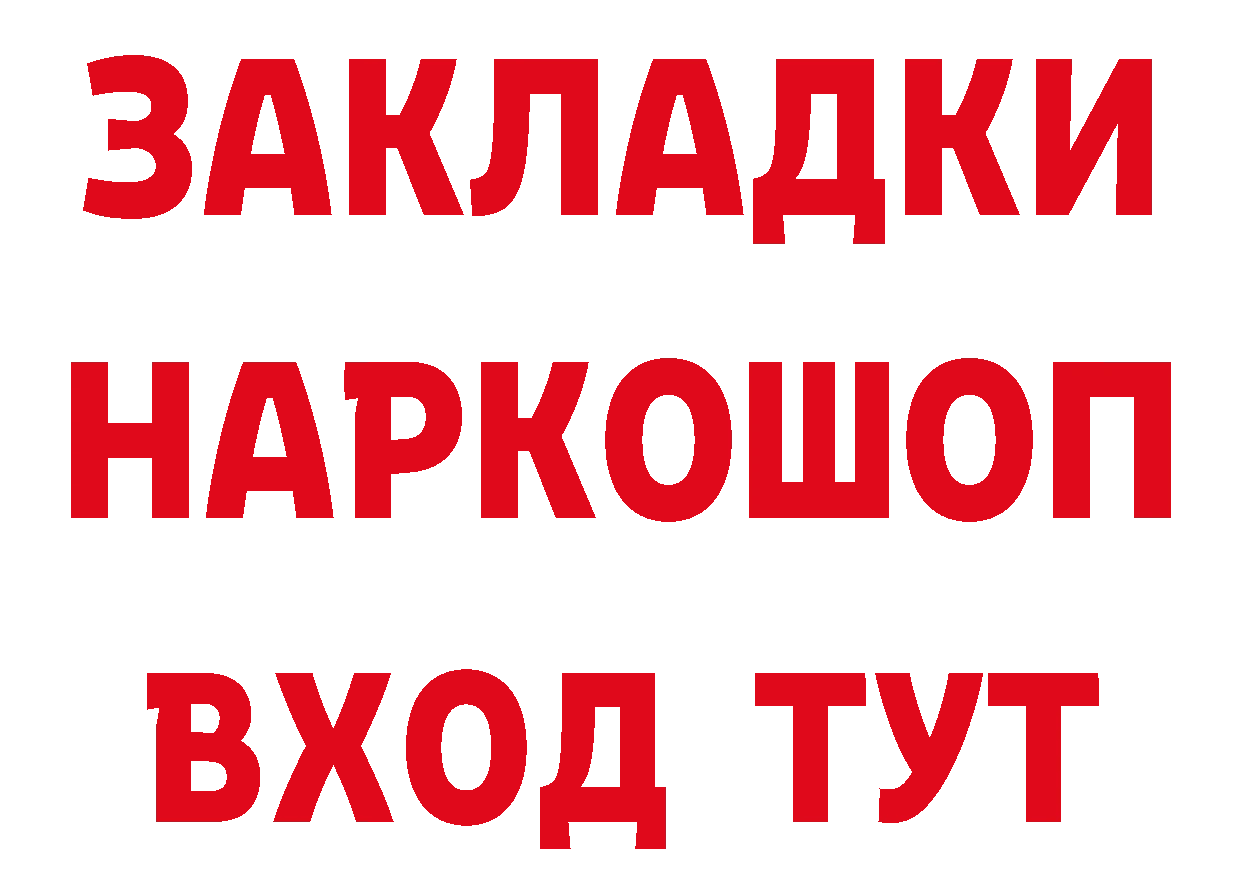 ЗАКЛАДКИ НАРКОШОП ВХОД ТУТ